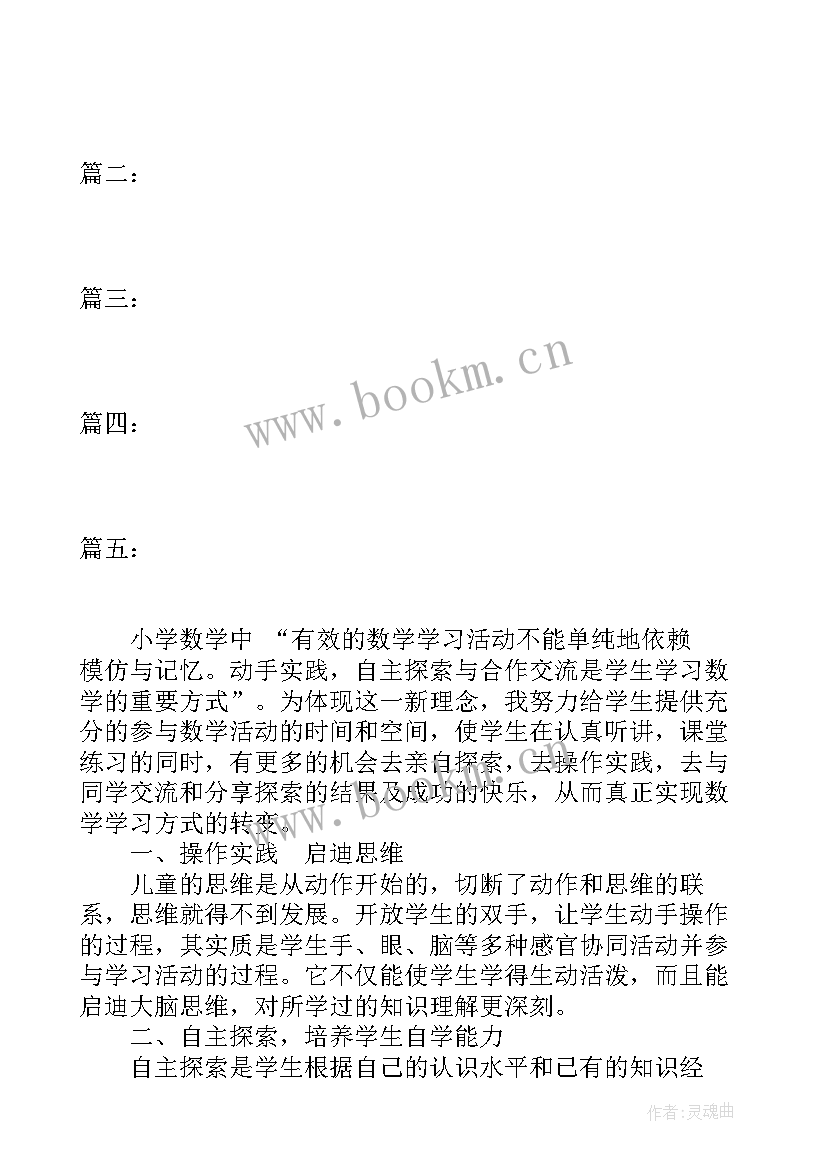 篇二：

篇三：

www.bookm.cn

篇四：

篇五：

小学数学中 “有效的数学学习活动不能单纯地依赖模仿与记忆。动手实践，自主探索与合作交流是学生学习数学的重要方式”。为体现这一新理念，我努力给学生提供充分的参与数学活动的时间和空间，使学生在认真听讲，课堂练习的同时，有更多的机会去亲自探索，去操作实践，去与同学交流和分享探索的结果及成功的快乐，从而真正实现数学学习方式的转变。

一、操作实践 启迪思维

儿童的思维是从动作开始的，切断了动作和思维的联系，思维就得不到发展。开放学生的双手，让学生动手操作的过程，其实质是学生手、眼、脑等多种感官协同活动并参与学习活动的过程。它不仅能使学生学得生动活泼，而且能启迪大脑思维，对所学过的知识理解更深刻。

二、自主探索，培养学生自学能力

自主探索是学生根据自己的认识水平和已有的知识经

作者：灵魂曲